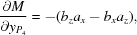 $\frac{\partial M}{\partial y_{P_4}} = -(b_z a_x - b_x a_z),$